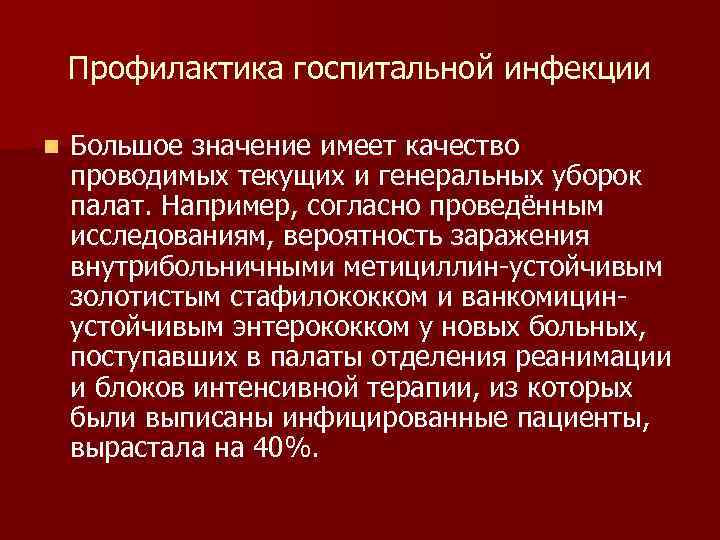 Профилактика госпитальной инфекции

Большое значение имеет качество проводимых текущих и генеральных уборок палат. Например, согласно проведённым исследованиям, вероятность заражения внутрибольничными метициллин-устойчивым золотистым стафилококком и ванкомицин-устойчивым энтерококком у новых больных, поступавших в палаты отделения реанимации и блоков интенсивной терапии, из которых были выписаны инфицированные пациенты, вырастала на 40%.